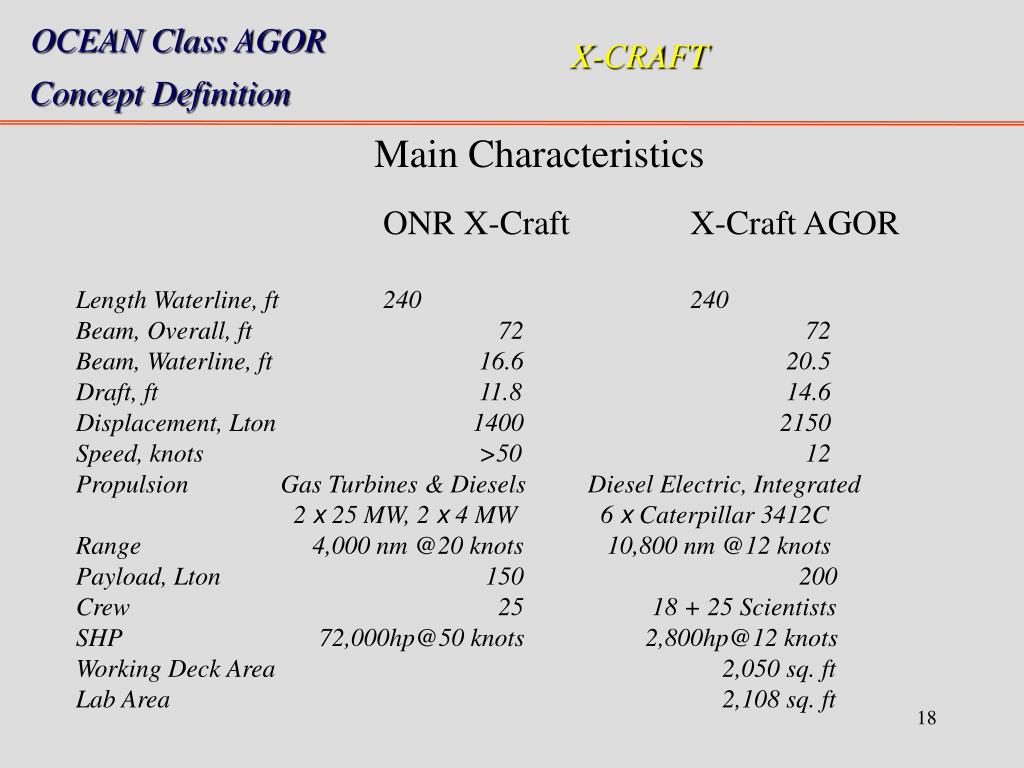 OCEAN Class AGOR
Concept Definition

X-CRAFT

Main Characteristics

| | ONR X-Craft | X-Craft AGOR |
|---|---|---|
| Length Waterline, ft | 240 | 240 |
| Beam, Overall, ft | 72 | 72 |
| Beam, Waterline, ft | 16.6 | 20.5 |
| Draft, ft | 11.8 | 14.6 |
| Displacement, Lton | 1400 | 2150 |
| Speed, knots | >50 | 12 |
| Propulsion | Gas Turbines & Diesels | Diesel Electric, Integrated |
| | 2 x 25 MW, 2 x 4 MW | 6 x Caterpillar 3412C |
| Range | 4,000 nm @20 knots | 10,800 nm @12 knots |
| Payload, Lton | 150 | 200 |
| Crew | 25 | 18 + 25 Scientists |
| SHP | 72,000hp@50 knots | 2,800hp@12 knots |
| Working Deck Area | | 2,050 sq. ft |
| Lab Area | | 2,108 sq. ft |

18